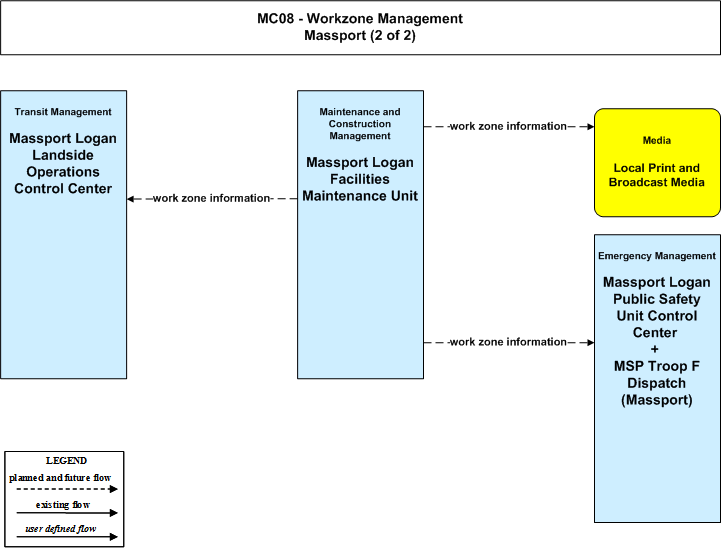 MC08 - Workzone Management
Massport (2 of 2)

Transit Management

Massport Logan Landside Operations Control Center

work zone information

Maintenance and Construction Management

Massport Logan Facilities Maintenance Unit

work zone information

Media

Local Print and Broadcast Media

Emergency Management

Massport Logan Public Safety Unit Control Center + MSP Troop F Dispatch (Massport)

work zone information

LEGEND
planned and future flow
existing flow
user defined flow